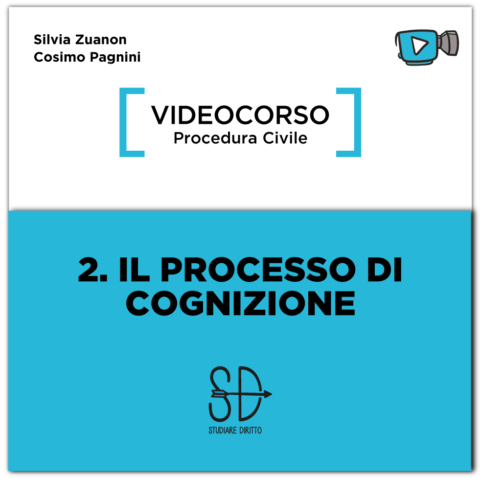 Silvia Zuanon
Cosimo Pagnini

VIDEOCORSO
Procedura Civile

2. IL PROCESSO DI COGNIZIONE

SD
STUDIARE DIRITTO